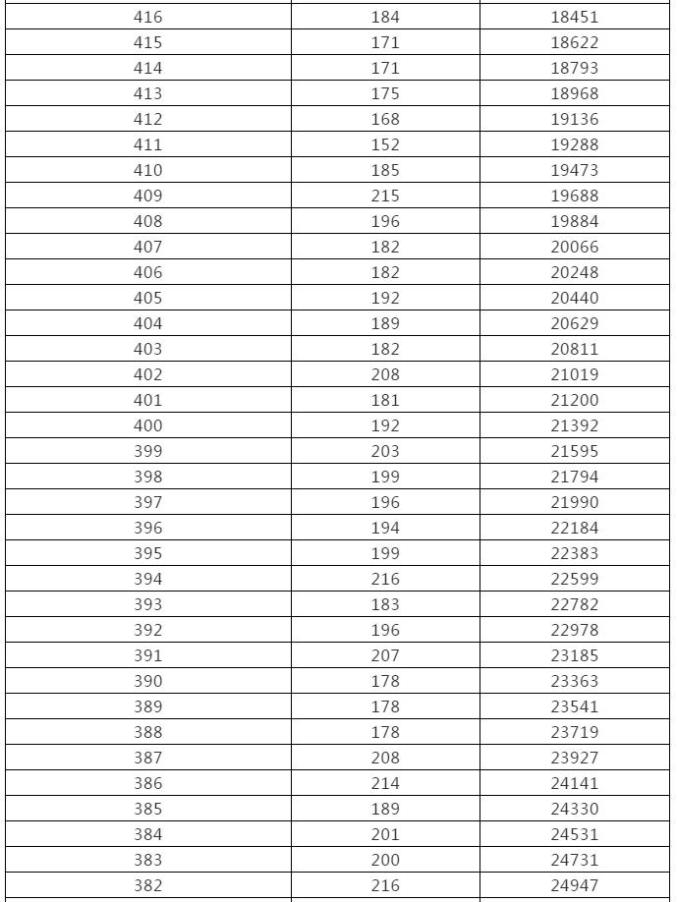 | | | |
|---|---|---|
| 416 | 184 | 18451 |
| 415 | 171 | 18622 |
| 414 | 171 | 18793 |
| 413 | 175 | 18968 |
| 412 | 168 | 19136 |
| 411 | 152 | 19288 |
| 410 | 185 | 19473 |
| 409 | 215 | 19688 |
| 408 | 196 | 19884 |
| 407 | 182 | 20066 |
| 406 | 182 | 20248 |
| 405 | 192 | 20440 |
| 404 | 189 | 20629 |
| 403 | 182 | 20811 |
| 402 | 208 | 21019 |
| 401 | 181 | 21200 |
| 400 | 192 | 21392 |
| 399 | 203 | 21595 |
| 398 | 199 | 21794 |
| 397 | 196 | 21990 |
| 396 | 194 | 22184 |
| 395 | 199 | 22383 |
| 394 | 216 | 22599 |
| 393 | 183 | 22782 |
| 392 | 196 | 22978 |
| 391 | 207 | 23185 |
| 390 | 178 | 23363 |
| 389 | 178 | 23541 |
| 388 | 178 | 23719 |
| 387 | 208 | 23927 |
| 386 | 214 | 24141 |
| 385 | 189 | 24330 |
| 384 | 201 | 24531 |
| 383 | 200 | 24731 |
| 382 | 216 | 24947 |